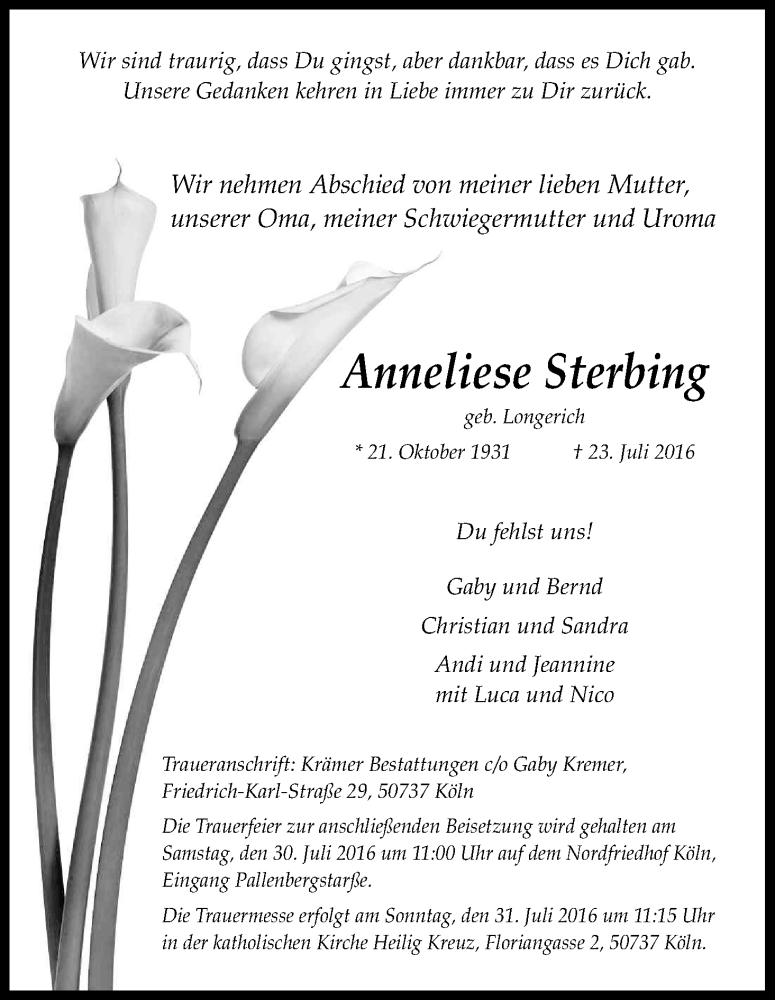 Wir sind traurig, dass Du gingst, aber dankbar, dass es Dich gab. Unsere Gedanken kehren in Liebe immer zu Dir zurück.

Wir nehmen Abschied von meiner lieben Mutter, unserer Oma, meiner Schwiegermutter und Uroma

Anneliese Sterbing

geb. Longerich

* 21. Oktober 1931 † 23. Juli 2016

Du fehlst uns!

Gaby und Bernd

Christian und Sandra

Andi und Jeannine
mit Luca und Nico

Traueranschrift: Krämer Bestattungen c/o Gaby Kremer, Friedrich-Karl-Straße 29, 50737 Köln

Die Trauerfeier zur anschließenden Beisetzung wird gehalten am Samstag, den 30. Juli 2016 um 11:00 Uhr auf dem Nordfriedhof Köln, Eingang Pallenbergstarße.

Die Trauermesse erfolgt am Sonntag, den 31. Juli 2016 um 11:15 Uhr in der katholischen Kirche Heilig Kreuz, Floriangasse 2, 50737 Köln.